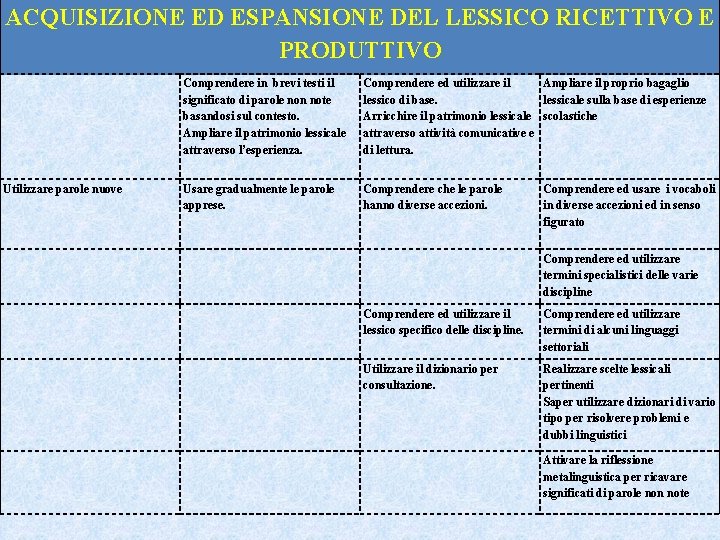 ACQUISIZIONE ED ESPANSIONE DEL LESSICO RICETTIVO E PRODUTTIVO

| | | | |
|---|---|---|---|
| | Comprendere in brevi testi il significato di parole non note basandosi sul contesto. Ampliare il patrimonio lessicale attraverso l'esperienza. | Comprendere ed utilizzare il lessico di base. Arricchire il patrimonio lessicale attraverso attività comunicative e di lettura. | Ampliare il proprio bagaglio lessicale sulla base di esperienze scolastiche |
| Utilizzare parole nuove | Usare gradualmente le parole apprese. | Comprendere che le parole hanno diverse accezioni. | Comprendere ed usare i vocaboli in diverse accezioni ed in senso figurato |
| | | | Comprendere ed utilizzare termini specialistici delle varie discipline |
| | | Comprendere ed utilizzare il lessico specifico delle discipline. | Comprendere ed utilizzare termini di alcuni linguaggi settoriali |
| | | Utilizzare il dizionario per consultazione. | Realizzare scelte lessicali pertinenti Saper utilizzare dizionari di vario tipo per risolvere problemi e dubbi linguistici |
| | | | Attivare la riflessione metalinguistica per ricavare significati di parole non note |